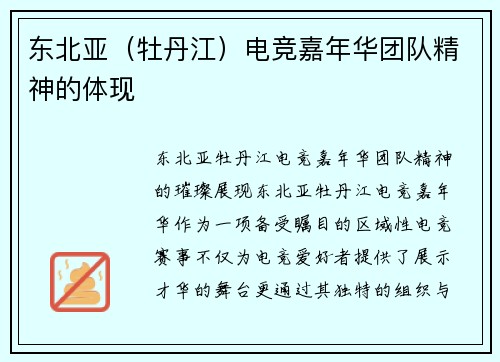 东北亚（牡丹江）电竞嘉年华团队精神的体现

东北亚牡丹江电竞嘉年华团队精神的璀璨展现东北亚牡丹江电竞嘉年华作为一项备受瞩目的区域性电竞赛事不仅为电竞爱好者提供了展示才华的舞台更通过其独特的组织与